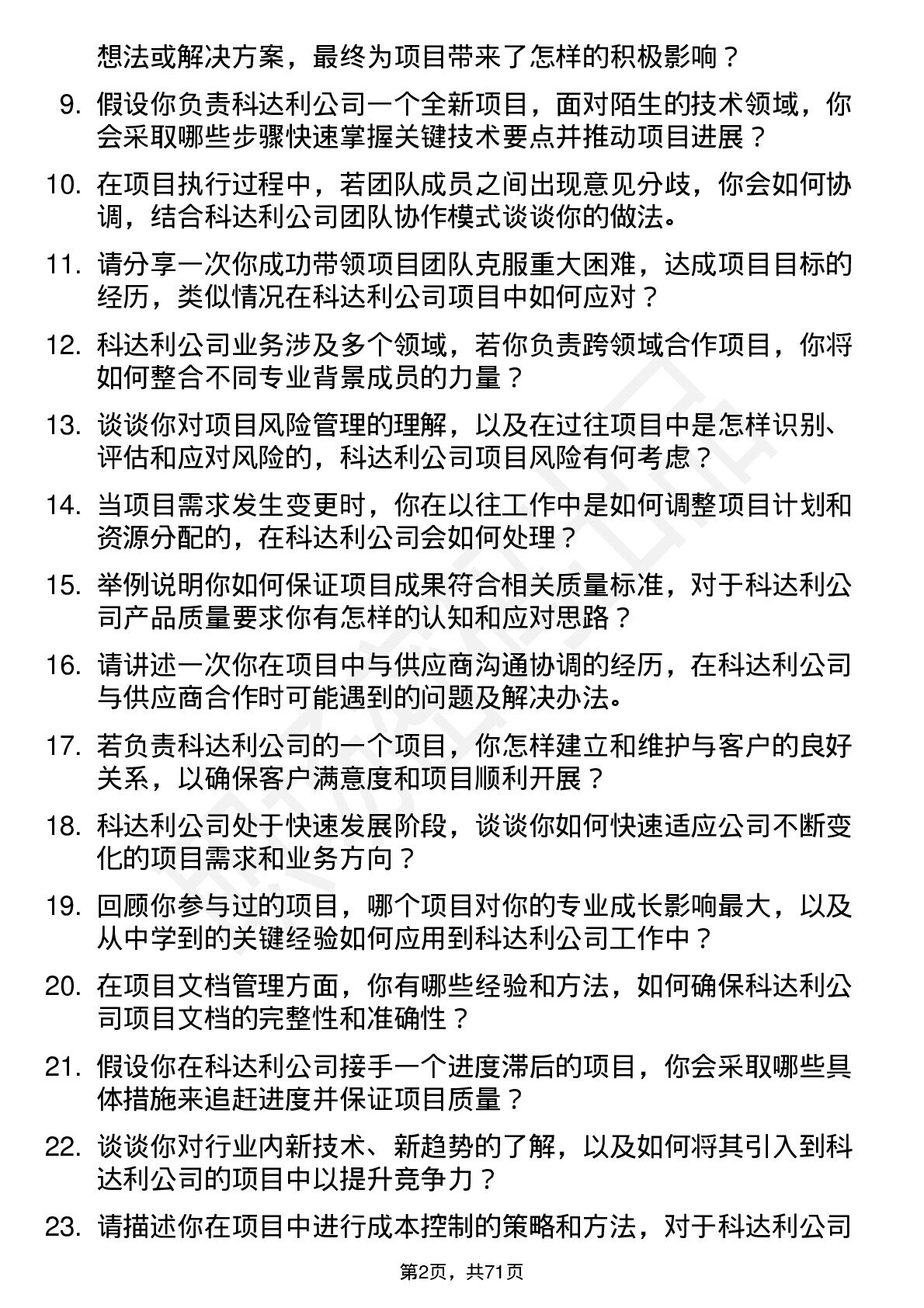 想法或解决方案，最终为项目带来了怎样的积极影响？

9. 假设你负责科达利公司一个全新项目，面对陌生的技术领域，你会采取哪些步骤快速掌握关键技术要点并推动项目进展？

10. 在项目执行过程中，若团队成员之间出现意见分歧，你会如何协调，结合科达利公司团队协作模式谈谈你的做法。

11. 请分享一次你成功带领项目团队克服重大困难，达成项目目标的经历，类似情况在科达利公司项目中如何应对？

12. 科达利公司业务涉及多个领域，若你负责跨领域合作项目，你将如何整合不同专业背景成员的力量？

13. 谈谈你对项目风险管理的理解，以及在过往项目中是怎样识别、评估和应对风险的，科达利公司项目风险有何考虑？

14. 当项目需求发生变更时，你在以往工作中是如何调整项目计划和资源分配的，在科达利公司会如何处理？

15. 举例说明你如何保证项目成果符合相关质量标准，对于科达利公司产品质量要求你有怎样的认知和应对思路？

16. 请讲述一次你在项目中与供应商沟通协调的经历，在科达利公司与供应商合作时可能遇到的问题及解决办法。

17. 若负责科达利公司的一个项目，你怎样建立和维护与客户的良好关系，以确保客户满意度和项目顺利开展？

18. 科达利公司处于快速发展阶段，谈谈你如何快速适应公司不断变化的项目需求和业务方向？

19. 回顾你参与过的项目，哪个项目对你的专业成长影响最大，以及从中学到的关键经验如何应用到科达利公司工作中？

20. 在项目文档管理方面，你有哪些经验和方法，如何确保科达利公司项目文档的完整性和准确性？

21. 假设你在科达利公司接手一个进度滞后的项目，你会采取哪些具体措施来追赶进度并保证项目质量？

22. 谈谈你对行业内新技术、新趋势的了解，以及如何将其引入到科达利公司的项目中以提升竞争力？

23. 请描述你在项目中进行成本控制的策略和方法，对于科达利公司

第2页，共71页